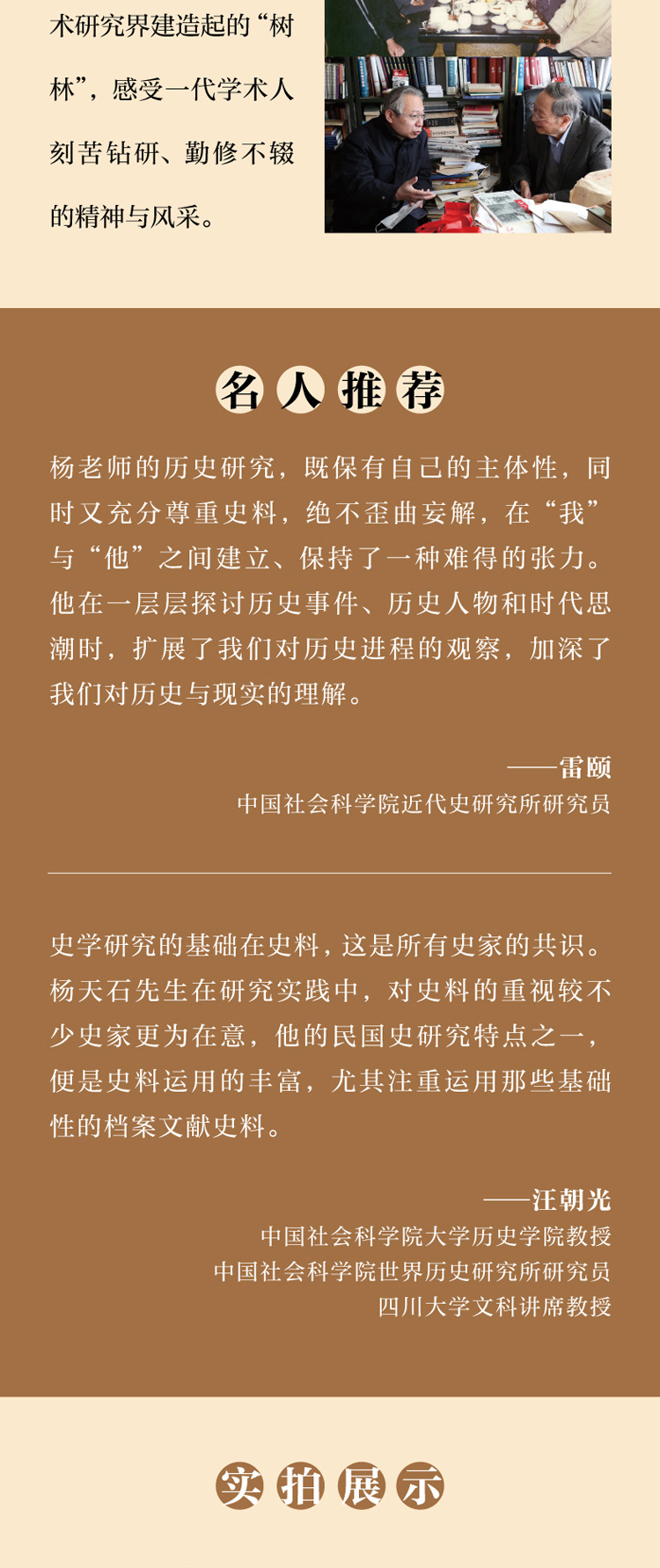 术研究界建造起的“树林”，感受一代学术人刻苦钻研、勤修不辍的精神与风采。

名人推荐

杨老师的历史研究，既保有自己的主体性，同时又充分尊重史料，绝不歪曲妄解，在“我”与“他”之间建立、保持了一种难得的张力。他在一层层探讨历史事件、历史人物和时代思潮时，扩展了我们对历史进程的观察，加深了我们对历史与现实的理解。

——雷颐
中国社会科学院近代史研究所研究员

史学研究的基础在史料，这是所有史家的共识。杨天石先生在研究实践中，对史料的重视较不少史家更为在意，他的民国史研究特点之一，便是史料运用的丰富，尤其注重运用那些基础性的档案文献史料。

——汪朝光
中国社会科学院大学历史学院教授
中国社会科学院世界历史研究所研究员
四川大学文科讲席教授

实拍展示